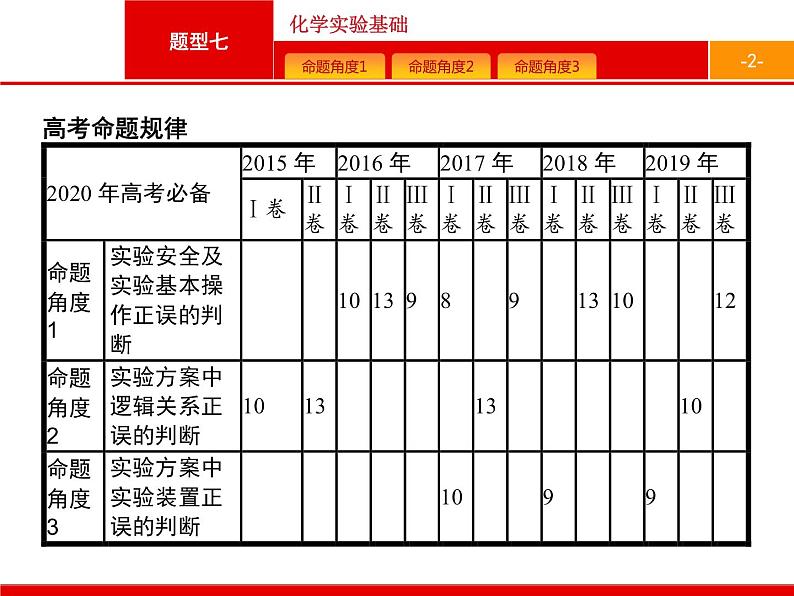 题型七

化学实验基础

命题角度1 命题角度2 命题角度3

-2-

高考命题规律

| 2020 年高考必备 | | 2015 年 | | 2016 年 | | | 2017 年 | | | 2018 年 | | | 2019 年 | | |
|---|---|---|---|---|---|---|---|---|---|---|---|---|---|---|---|
| | | Ⅰ卷 | Ⅱ卷 | Ⅰ卷 | Ⅱ卷 | Ⅲ卷 | Ⅰ卷 | Ⅱ卷 | Ⅲ卷 | Ⅰ卷 | Ⅱ卷 | Ⅲ卷 | Ⅰ卷 | Ⅱ卷 | Ⅲ卷 |
| 命题角度1 | 实验安全及实验基本操作正误的判断 | | | 10 | 13 | 9 | 8 | | 9 | | 13 | 10 | | | 12 |
| 命题角度2 | 实验方案中逻辑关系正误的判断 | 10 | 13 | | | | | 13 | | | | | | 10 | |
| 命题角度3 | 实验方案中实验装置正误的判断 | | | | | | 10 | | | 9 | | | 9 | | |